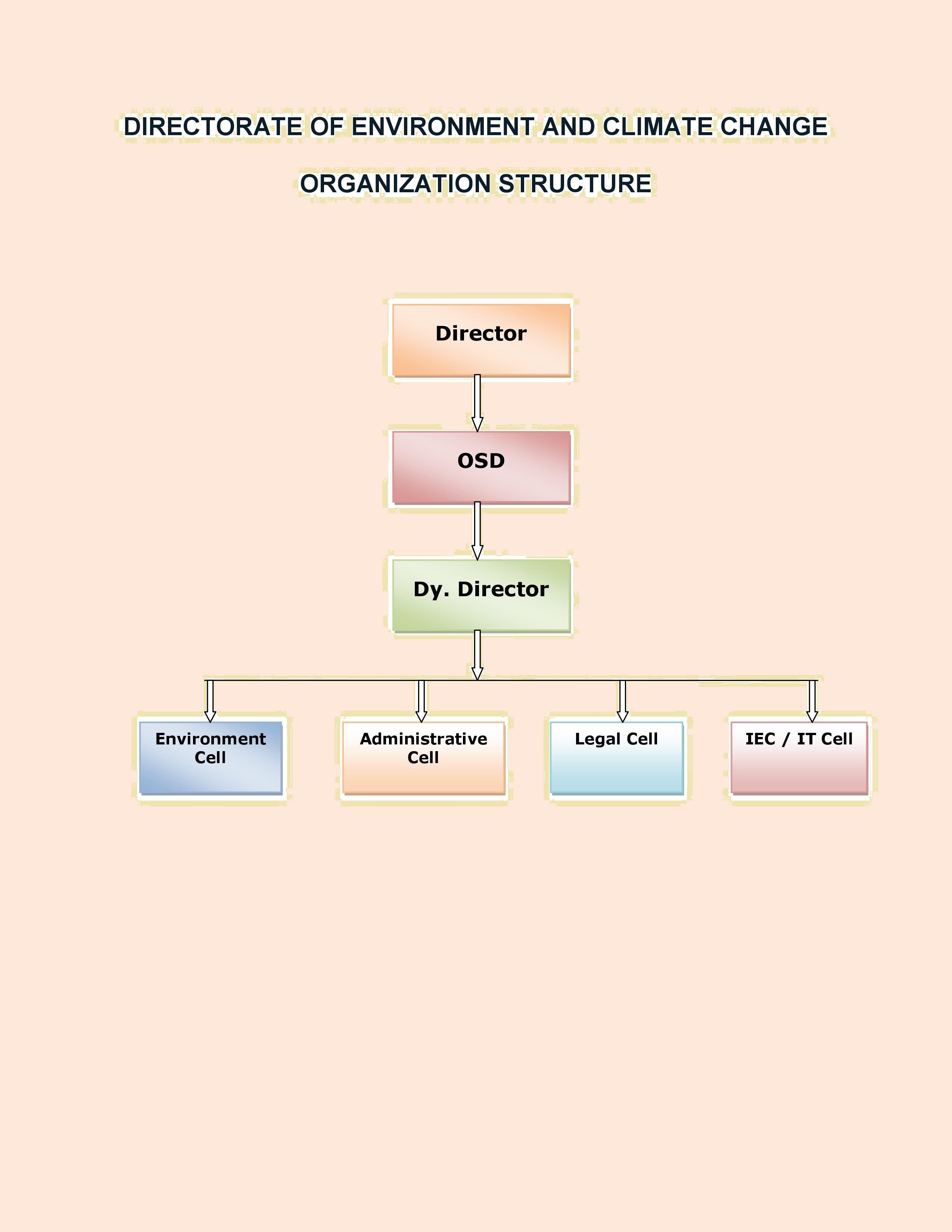 DIRECTORATE OF ENVIRONMENT AND CLIMATE CHANGE

ORGANIZATION STRUCTURE

Director

OSD

Dy. Director

Environment Cell

Administrative Cell

Legal Cell

IEC / IT Cell